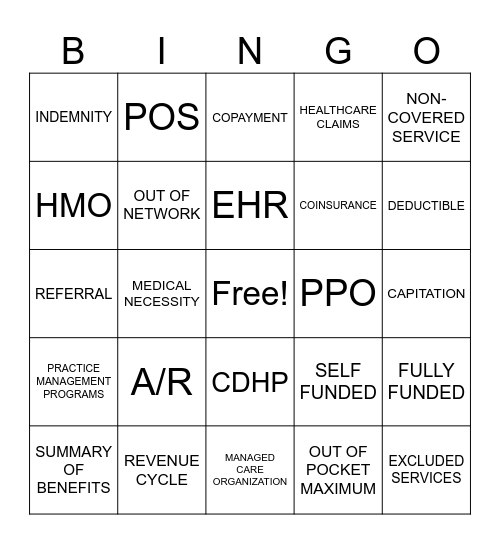 | B | I | N | G | O |
|---|---|---|---|---|
| INDEMNITY | POS | COPAYMENT | HEALTHCARE CLAIMS | NON-COVERED SERVICE |
| HMO | OUT OF NETWORK | EHR | COINSURANCE | DEDUCTIBLE |
| REFERRAL | MEDICAL NECESSITY | Free! | PPO | CAPITATION |
| PRACTICE MANAGEMENT PROGRAMS | A/R | CDHP | SELF FUNDED | FULLY FUNDED |
| SUMMARY OF BENEFITS | REVENUE CYCLE | MANAGED CARE ORGANIZATION | OUT OF POCKET MAXIMUM | EXCLUDED SERVICES |